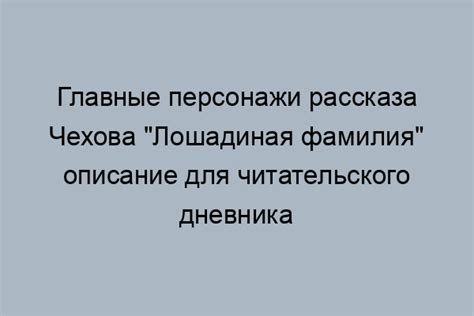 Главные персонажи рассказа Чехова "Лошадиная фамилия" описание для читательского дневника